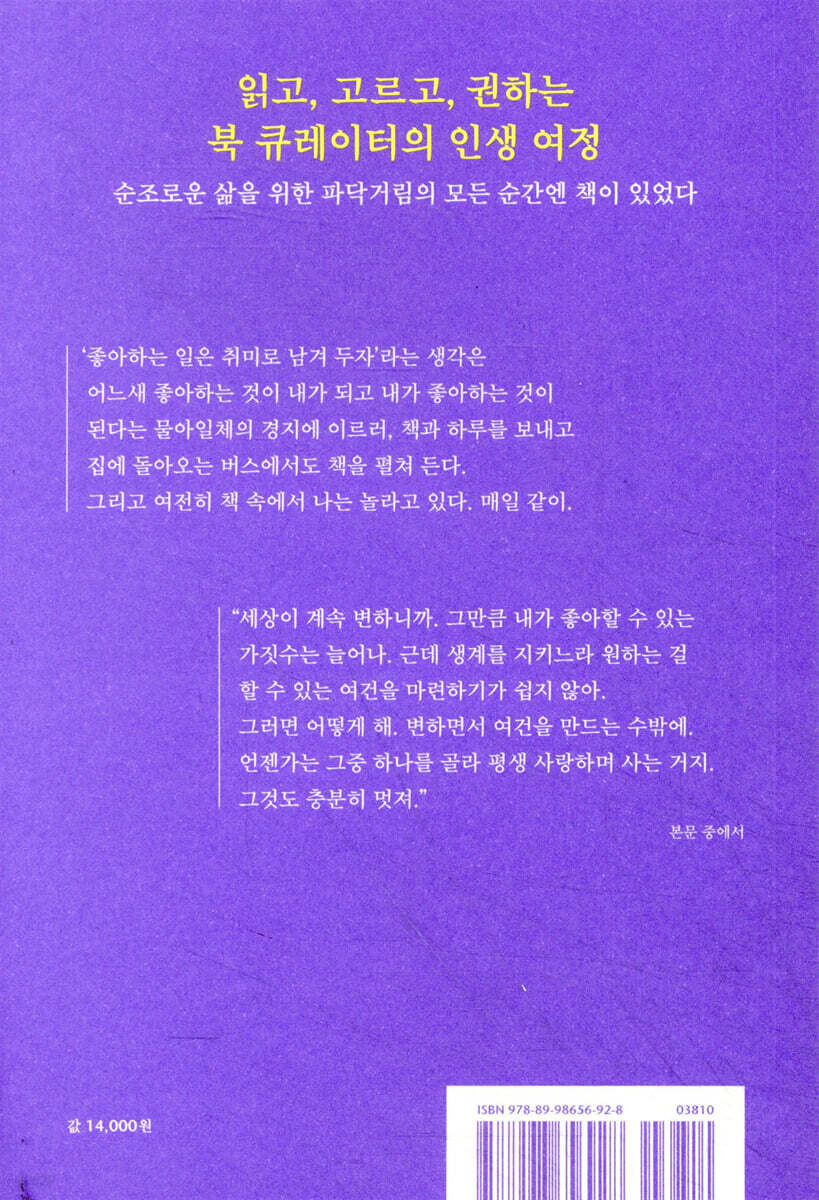 읽고, 고르고, 권하는
북 큐레이터의 인생 여정

순조로운 삶을 위한 파닥거림의 모든 순간엔 책이 있었다

'좋아하는 일은 취미로 남겨 두자'라는 생각은 어느새 좋아하는 것이 내가 되고 내가 좋아하는 것이 된다는 물아일체의 경지에 이르러, 책과 하루를 보내고 집에 돌아오는 버스에서도 책을 펼쳐 든다. 그리고 여전히 책 속에서 나는 놀라고 있다. 매일 같이.

"세상이 계속 변하니까. 그만큼 내가 좋아할 수 있는 가짓수는 늘어나. 근데 생계를 지키느라 원하는 걸 할 수 있는 여건을 마련하기가 쉽지 않아. 그러면 어떻게 해. 변하면서 여건을 만드는 수밖에. 언젠가는 그중 하나를 골라 평생 사랑하며 사는 거지. 그것도 충분히 멋져."

본문 중에서

값 14,000원

ISBN 978-89-98656-92-8
03810